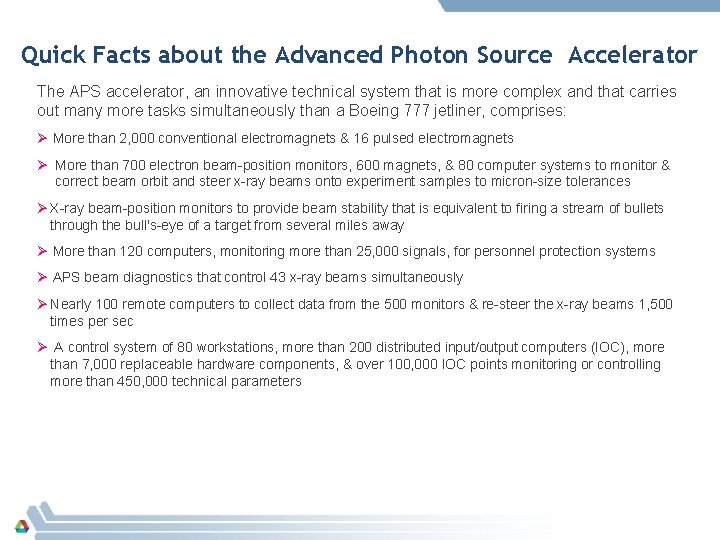 Quick Facts about the Advanced Photon Source Accelerator

The APS accelerator, an innovative technical system that is more complex and that carries out many more tasks simultaneously than a Boeing 777 jetliner, comprises:

➢ More than 2,000 conventional electromagnets & 16 pulsed electromagnets

➢ More than 700 electron beam-position monitors, 600 magnets, & 80 computer systems to monitor & correct beam orbit and steer x-ray beams onto experiment samples to micron-size tolerances

➢ X-ray beam-position monitors to provide beam stability that is equivalent to firing a stream of bullets through the bull's-eye of a target from several miles away

➢ More than 120 computers, monitoring more than 25,000 signals, for personnel protection systems

➢ APS beam diagnostics that control 43 x-ray beams simultaneously

➢ Nearly 100 remote computers to collect data from the 500 monitors & re-steer the x-ray beams 1,500 times per sec

➢ A control system of 80 workstations, more than 200 distributed input/output computers (IOC), more than 7,000 replaceable hardware components, & over 100,000 IOC points monitoring or controlling more than 450,000 technical parameters